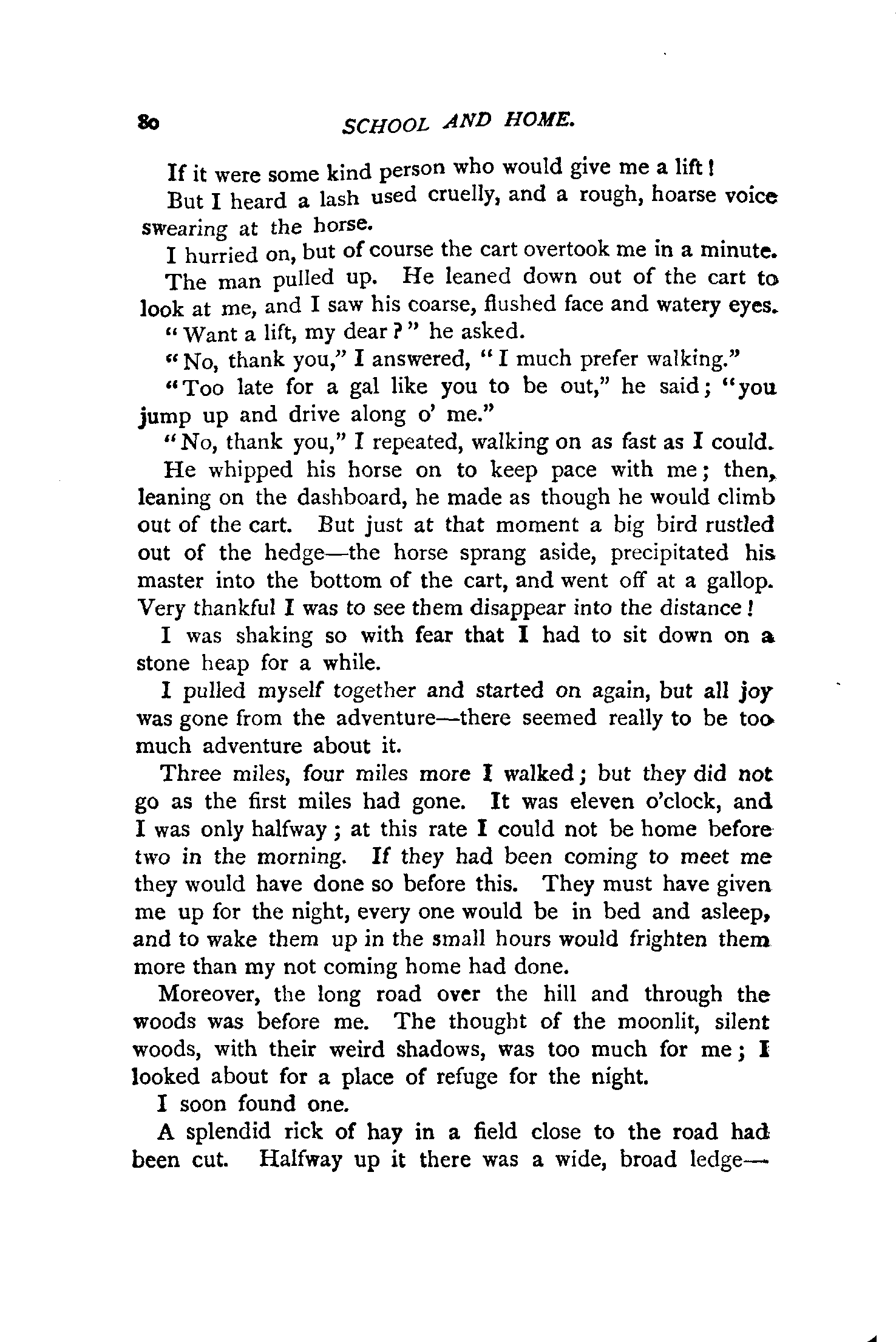 80 SCHOOL AND HOME.

If it were some kind person who would give me a lift!

But I heard a lash used cruelly, and a rough, hoarse voice swearing at the horse.

I hurried on, but of course the cart overtook me in a minute.

The man pulled up. He leaned down out of the cart to look at me, and I saw his coarse, flushed face and watery eyes.

"Want a lift, my dear?" he asked.

"No, thank you," I answered, "I much prefer walking."

"Too late for a gal like you to be out," he said; "you jump up and drive along o' me."

"No, thank you," I repeated, walking on as fast as I could.

He whipped his horse on to keep pace with me; then, leaning on the dashboard, he made as though he would climb out of the cart. But just at that moment a big bird rustled out of the hedge—the horse sprang aside, precipitated his master into the bottom of the cart, and went off at a gallop. Very thankful I was to see them disappear into the distance!

I was shaking so with fear that I had to sit down on a stone heap for a while.

I pulled myself together and started on again, but all joy was gone from the adventure—there seemed really to be too much adventure about it.

Three miles, four miles more I walked; but they did not go as the first miles had gone. It was eleven o'clock, and I was only halfway; at this rate I could not be home before two in the morning. If they had been coming to meet me they would have done so before this. They must have given me up for the night, every one would be in bed and asleep, and to wake them up in the small hours would frighten them more than my not coming home had done.

Moreover, the long road over the hill and through the woods was before me. The thought of the moonlit, silent woods, with their weird shadows, was too much for me; I looked about for a place of refuge for the night.

I soon found one.

A splendid rick of hay in a field close to the road had been cut. Halfway up it there was a wide, broad ledge—